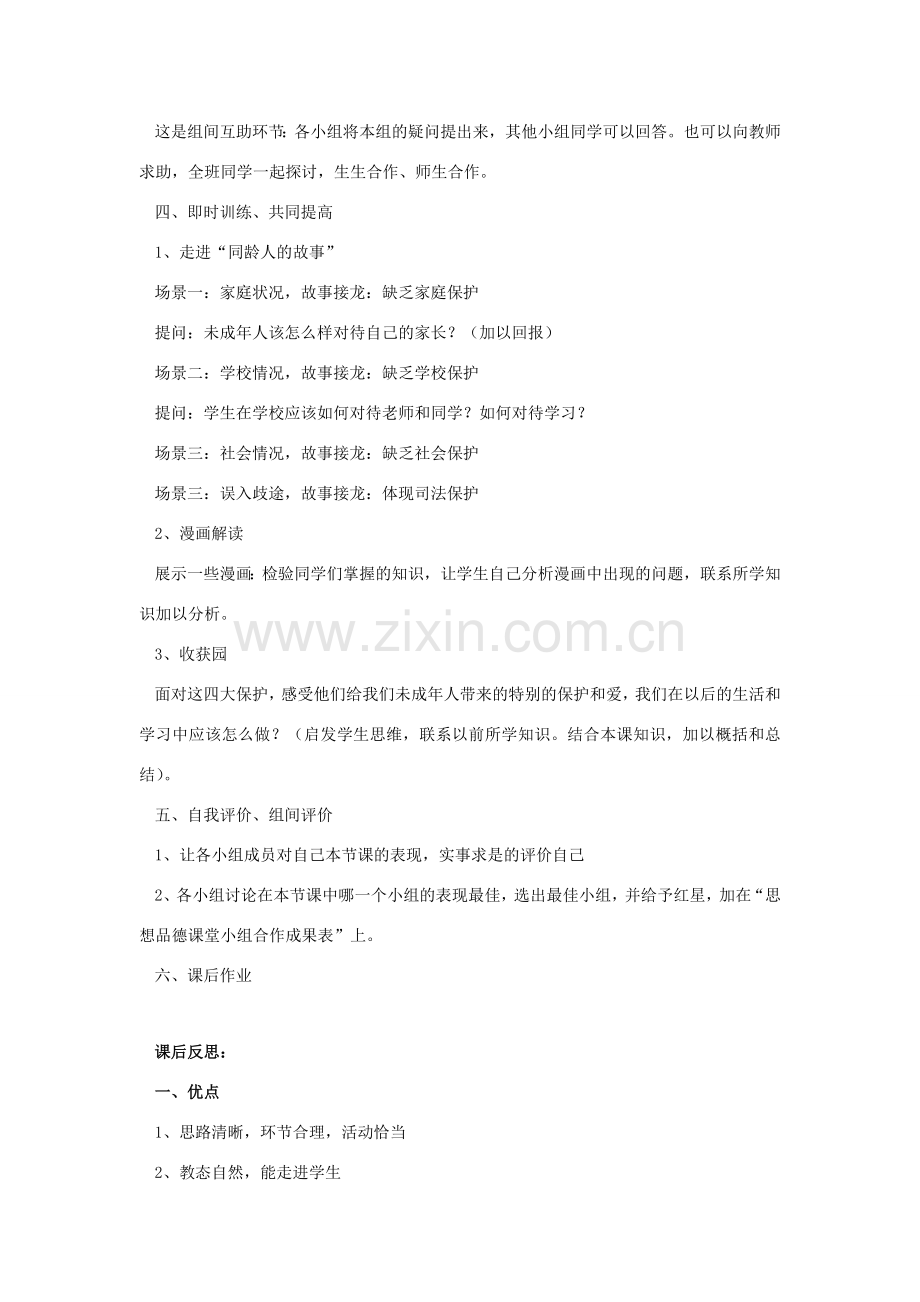 这是组间互助环节：各小组将本组的疑问提出来，其他小组同学可以回答。也可以向教师求助，全班同学一起探讨，生生合作、师生合作。

四、即时训练、共同提高

1、走进“同龄人的故事”

场景一：家庭状况，故事接龙：缺乏家庭保护

提问：未成年人该怎么样对待自己的家长？（加以回报）

场景二：学校情况，故事接龙：缺乏学校保护

提问：学生在学校应该如何对待老师和同学？如何对待学习？

场景三：社会情况，故事接龙：缺乏社会保护

场景三：误入歧途，故事接龙：体现司法保护

2、漫画解读

展示一些漫画：检验同学们掌握的知识，让学生自己分析漫画中出现的问题，联系所学知识加以分析。

3、收获园

面对这四大保护，感受他们给我们未成年人带来的特别的保护和爱，我们在以后的生活和学习中应该怎么做？（启发学生思维，联系以前所学知识。结合本课知识，加以概括和总结）。

五、自我评价、组间评价

1、让各小组成员对自己本节课的表现，实事求是的评价自己

2、各小组讨论在本节课中哪一个小组的表现最佳，选出最佳小组，并给予红星，加在“思想品德课堂小组合作成果表”上。

六、课后作业

课后反思：

一、优点

1、思路清晰，环节合理，活动恰当

2、教态自然，能走进学生

www.zixin.com.cn